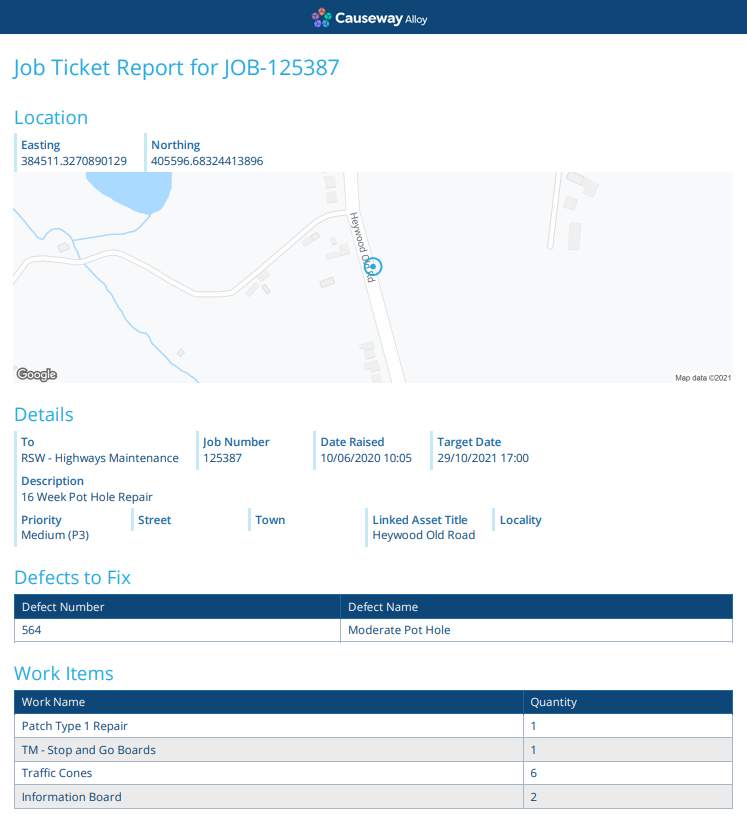 Causeway Alloy

Job Ticket Report for JOB-125387

Location

Easting
384511.3270890129

Northing
405596.68324413896

Heywood Old Road

Google

Map data ©2021

Details

To
RSW - Highways Maintenance

Job Number
125387

Date Raised
10/06/2020 10:05

Target Date
29/10/2021 17:00

Description
16 Week Pot Hole Repair

Priority
Medium (P3)

Street

Town

Linked Asset Title
Heywood Old Road

Locality

Defects to Fix

| Defect Number | Defect Name |
|---|---|
| 564 | Moderate Pot Hole |

Work Items

| Work Name | Quantity |
|---|---|
| Patch Type 1 Repair | 1 |
| TM - Stop and Go Boards | 1 |
| Traffic Cones | 6 |
| Information Board | 2 |